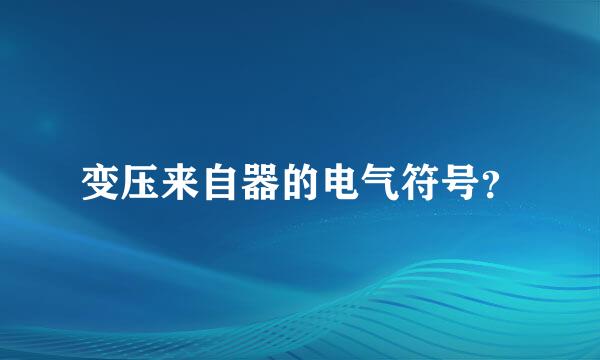 变压来自器的电气符号?